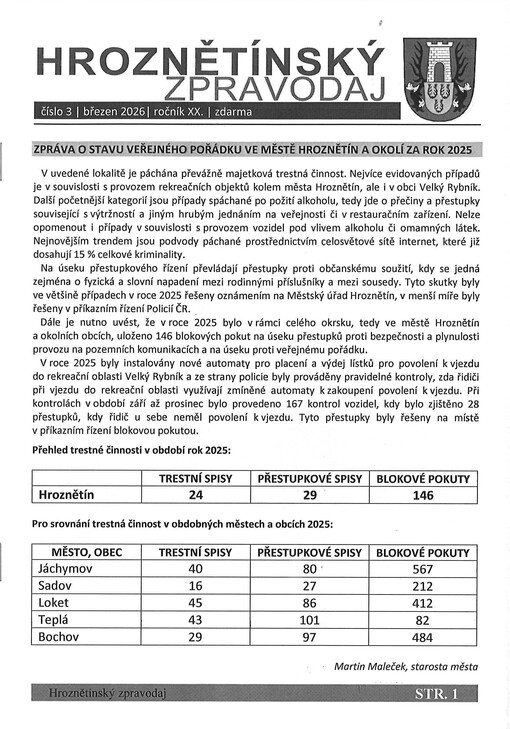 HROZNĚTÍNSKÝ
ZPRAVODAJ

číslo 3 | březen 2026| ročník XX. | zdarma

ZPRÁVA O STAVU VEŘEJNÉHO POŘÁDKU VE MĚSTĚ HROZNĚTÍN A OKOLÍ ZA ROK 2025

V uvedené lokalitě je páchána převážně majetková trestná činnost. Nejvíce evidovaných případů je v souvislosti s provozem rekreačních objektů kolem města Hroznětín, ale i v obci Velký Rybník. Další početnější kategorií jsou případy spáchané po požití alkoholu, tedy jde o přečiny a přestupky související s výtržností a jiným hrubým jednáním na veřejnosti či v restauračním zařízení. Nelze opomenout i případy v souvislosti s provozem vozidel pod vlivem alkoholu či omamných látek. Nejnovějším trendem jsou podvody páchané prostřednictvím celosvětové sítě internet, které již dosahují 15 % celkové kriminality.

Na úseku přestupkového řízení převládají přestupky proti občanskému soužití, kdy se jedná zejména o fyzická a slovní napadení mezi rodinnými příslušníky a mezi sousedy. Tyto skutky byly ve většině případech v roce 2025 řešeny oznámením na Městský úřad Hroznětín, v menší míře byly řešeny v příkazním řízení Policií ČR.

Dále je nutno uvést, že v roce 2025 bylo v rámci celého okrsku, tedy ve městě Hroznětín a okolních obcích, uloženo 146 blokových pokut na úseku přestupků proti bezpečnosti a plynulosti provozu na pozemních komunikacích a na úseku proti veřejnému pořádku.

V roce 2025 byly instalovány nové automaty pro placení a výdej lístků pro povolení k vjezdu do rekreační oblasti Velký Rybník a ze strany policie byly prováděny pravidelné kontroly, zda řidiči při vjezdu do rekreační oblasti využívají zmíněné automaty k zakoupení povolení k vjezdu. Při kontrolách v období září až prosinec bylo provedeno 167 kontrol vozidel, kdy bylo zjištěno 28 přestupků, kdy řidič u sebe neměl povolení k vjezdu. Tyto přestupky byly řešeny na místě v příkazním řízení blokovou pokutou.

Přehled trestné činnosti v období rok 2025:

| | TRESTNÍ SPISY | PŘESTUPKOVÉ SPISY | BLOKOVÉ POKUTY |
|---|---|---|---|
| Hroznětín | 24 | 29 | 146 |

Pro srovnání trestná činnost v obdobných městech a obcích 2025:

| MĚSTO, OBEC | TRESTNÍ SPISY | PŘESTUPKOVÉ SPISY | BLOKOVÉ POKUTY |
|---|---|---|---|
| Jáchymov | 40 | 80 | 567 |
| Sadov | 16 | 27 | 212 |
| Loket | 45 | 86 | 412 |
| Teplá | 43 | 101 | 82 |
| Bochov | 29 | 97 | 484 |

Martin Maleček, starosta města

Hroznětínský zpravodaj STR. 1